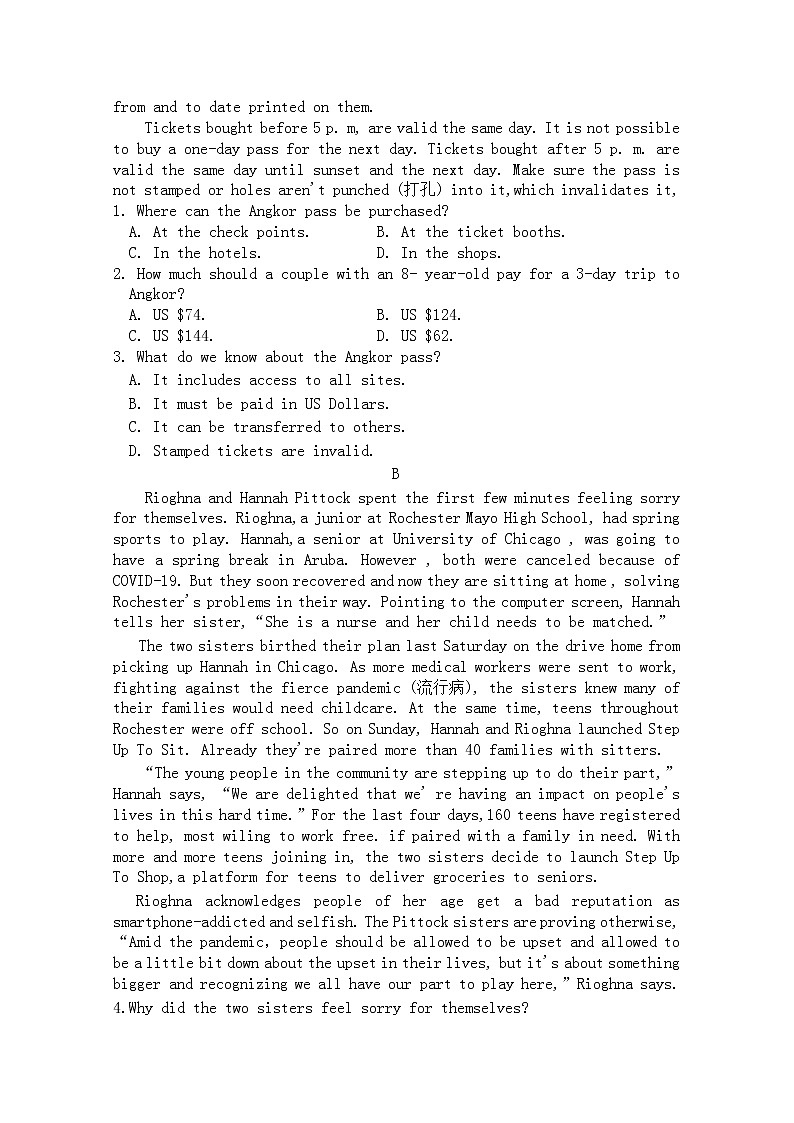 from and to date printed on them.

Tickets bought before 5 p. m, are valid the same day. It is not possible to buy a one-day pass for the next day. Tickets bought after 5 p. m. are valid the same day until sunset and the next day. Make sure the pass is not stamped or holes aren't punched (打孔) into it,which invalidates it,

1. Where can the Angkor pass be purchased?
A. At the check points.
B. At the ticket booths.
C. In the hotels.
D. In the shops.

2. How much should a couple with an 8- year-old pay for a 3-day trip to Angkor?
A. US $74.
B. US $124.
C. US $144.
D. US $62.

3. What do we know about the Angkor pass?
A. It includes access to all sites.
B. It must be paid in US Dollars.
C. It can be transferred to others.
D. Stamped tickets are invalid.

B

Rioghna and Hannah Pittock spent the first few minutes feeling sorry for themselves. Rioghna,a junior at Rochester Mayo High School, had spring sports to play. Hannah,a senior at University of Chicago , was going to have a spring break in Aruba. However , both were canceled because of COVID-19. But they soon recovered and now they are sitting at home , solving Rochester's problems in their way. Pointing to the computer screen, Hannah tells her sister, "She is a nurse and her child needs to be matched."

The two sisters birthed their plan last Saturday on the drive home from picking up Hannah in Chicago. As more medical workers were sent to work, fighting against the fierce pandemic (流行病), the sisters knew many of their families would need childcare. At the same time, teens throughout Rochester were off school. So on Sunday, Hannah and Rioghna launched Step Up To Sit. Already they're paired more than 40 families with sitters.

"The young people in the community are stepping up to do their part," Hannah says, "We are delighted that we' re having an impact on people's lives in this hard time." For the last four days,160 teens have registered to help, most wiling to work free. if paired with a family in need. With more and more teens joining in, the two sisters decide to launch Step Up To Shop,a platform for teens to deliver groceries to seniors.

Rioghna acknowledges people of her age get a bad reputation as smartphone-addicted and selfish. The Pittock sisters are proving otherwise, "Amid the pandemic, people should be allowed to be upset and allowed to be a little bit down about the upset in their lives, but it's about something bigger and recognizing we all have our part to play here," Rioghna says.

4.Why did the two sisters feel sorry for themselves?